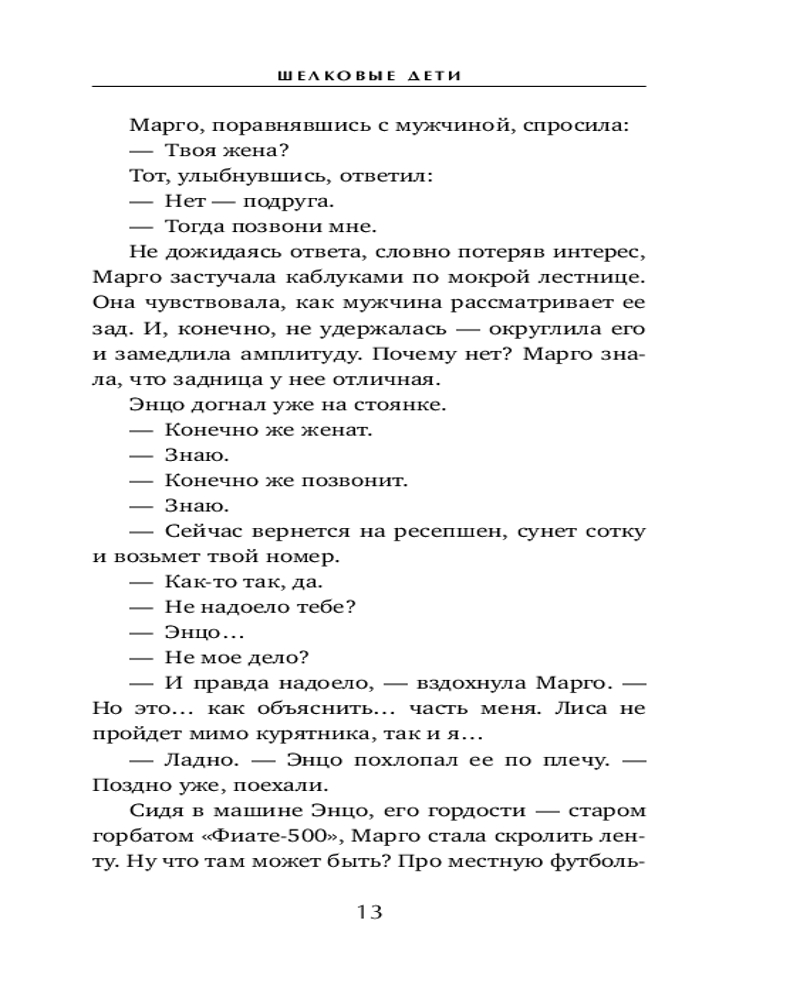 ШЕЛКОВЫЕ ДЕТИ

Марго, поравнявшись с мужчиной, спросила:

— Твоя жена?

Тот, улыбнувшись, ответил:

— Нет — подруга.

— Тогда позвони мне.

Не дожидаясь ответа, словно потеряв интерес, Марго застучала каблуками по мокрой лестнице. Она чувствовала, как мужчина рассматривает ее зад. И, конечно, не удержалась — округлила его и замедлила амплитуду. Почему нет? Марго знала, что задница у нее отличная.

Энцо догнал уже на стоянке.

— Конечно же женат.

— Знаю.

— Конечно же позвонит.

— Знаю.

— Сейчас вернется на ресепшен, сунет сотку и возьмет твой номер.

— Как-то так, да.

— Не надоело тебе?

— Энцо...

— Не мое дело?

— И правда надоело, — вздохнула Марго. — Но это... как объяснить... часть меня. Лиса не пройдет мимо курятника, так и я...

— Ладно. — Энцо похлопал ее по плечу. — Поздно уже, поехали.

Сидя в машине Энцо, его гордости — старом горбатом «Фиате-500», Марго стала скролить ленту. Ну что там может быть? Про местную футболь-

13